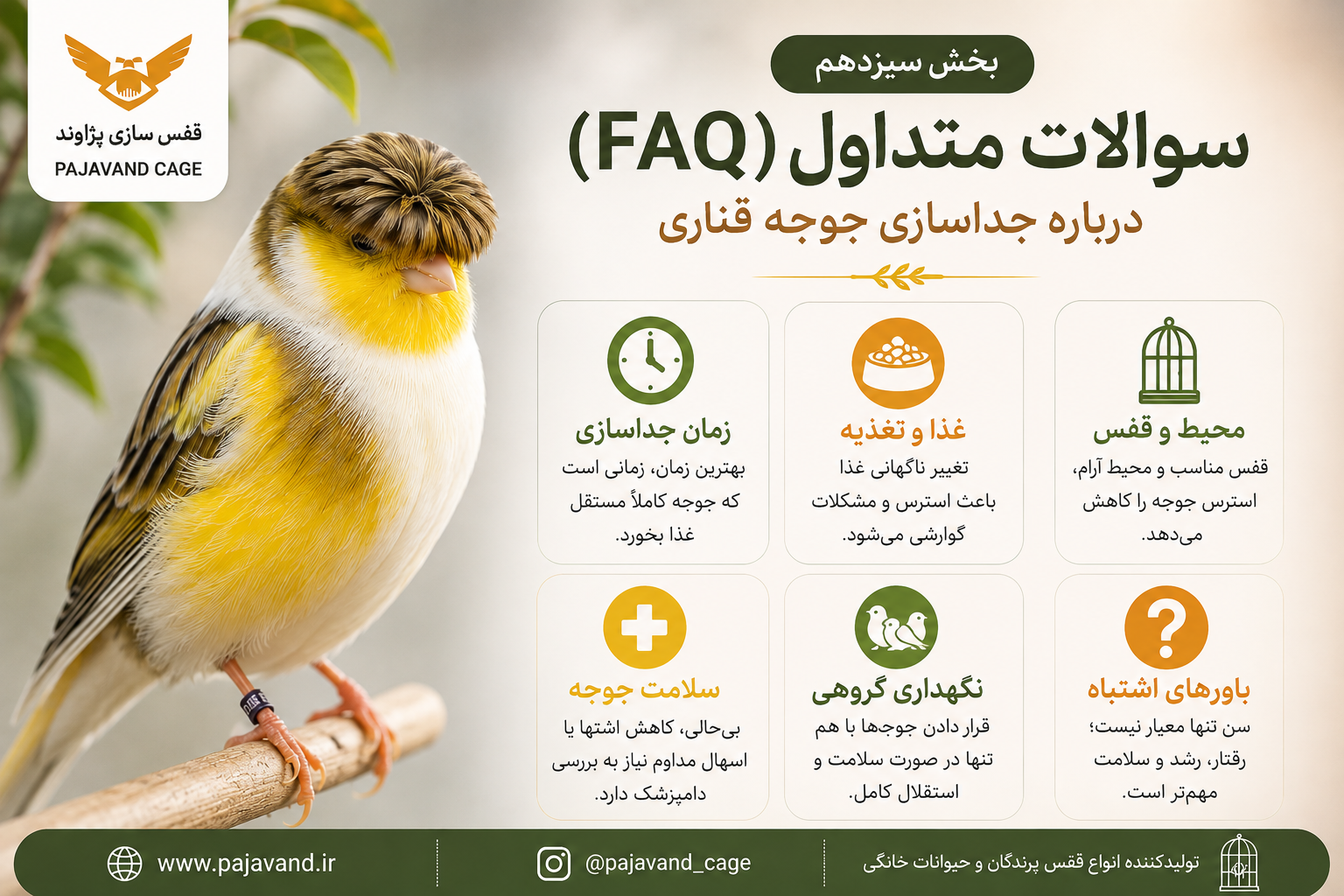 قفس سازی پژاوند
PAJAVAND CAGE

بخش سیزدهم
سوالات متداول (FAQ)
درباره جداسازی جوجه قناری

محیط و قفس
قفس مناسب و محیط آرام، استرس جوجه را کاهش می‌دهد.

غذا و تغذیه
تغییر ناگهانی غذا باعث استرس و مشکلات گوارشی می‌شود.

زمان جداسازی
بهترین زمان، زمانی است که جوجه کاملاً مستقل غذا بخورد.

باورهای اشتباه
سن تنها معیار نیست؛ رفتار، رشد و سلامت مهم‌تر است.

نگهداری گروهی
قرار دادن جوجه‌ها با هم تنها در صورت سلامت و استقلال کامل.

سلامت جوجه
بی‌حالی، کاهش اشتها یا اسهال مداوم نیاز به بررسی دامپزشک دارد.

تولیدکننده انواع قفس پرندگان و حیوانات خانگی
@pajavand_cage
www.pajavand.ir